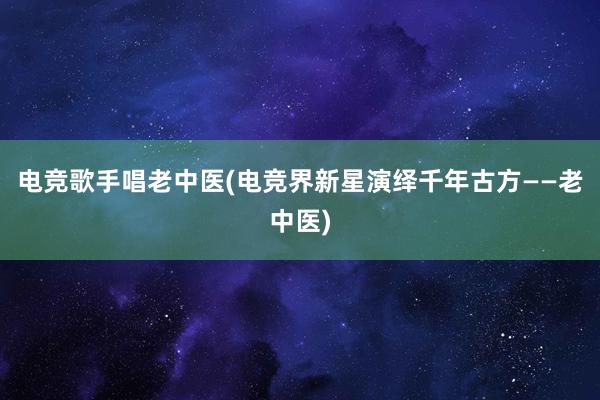 电竞歌手唱老中医(电竞界新星演绎千年古方——老中医)